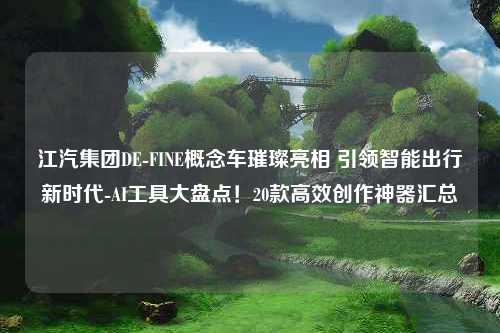 江汽集团DE-FINE概念车璀璨亮相 引领智能出行新时代-AI工具大盘点！20款高效创作神器汇总